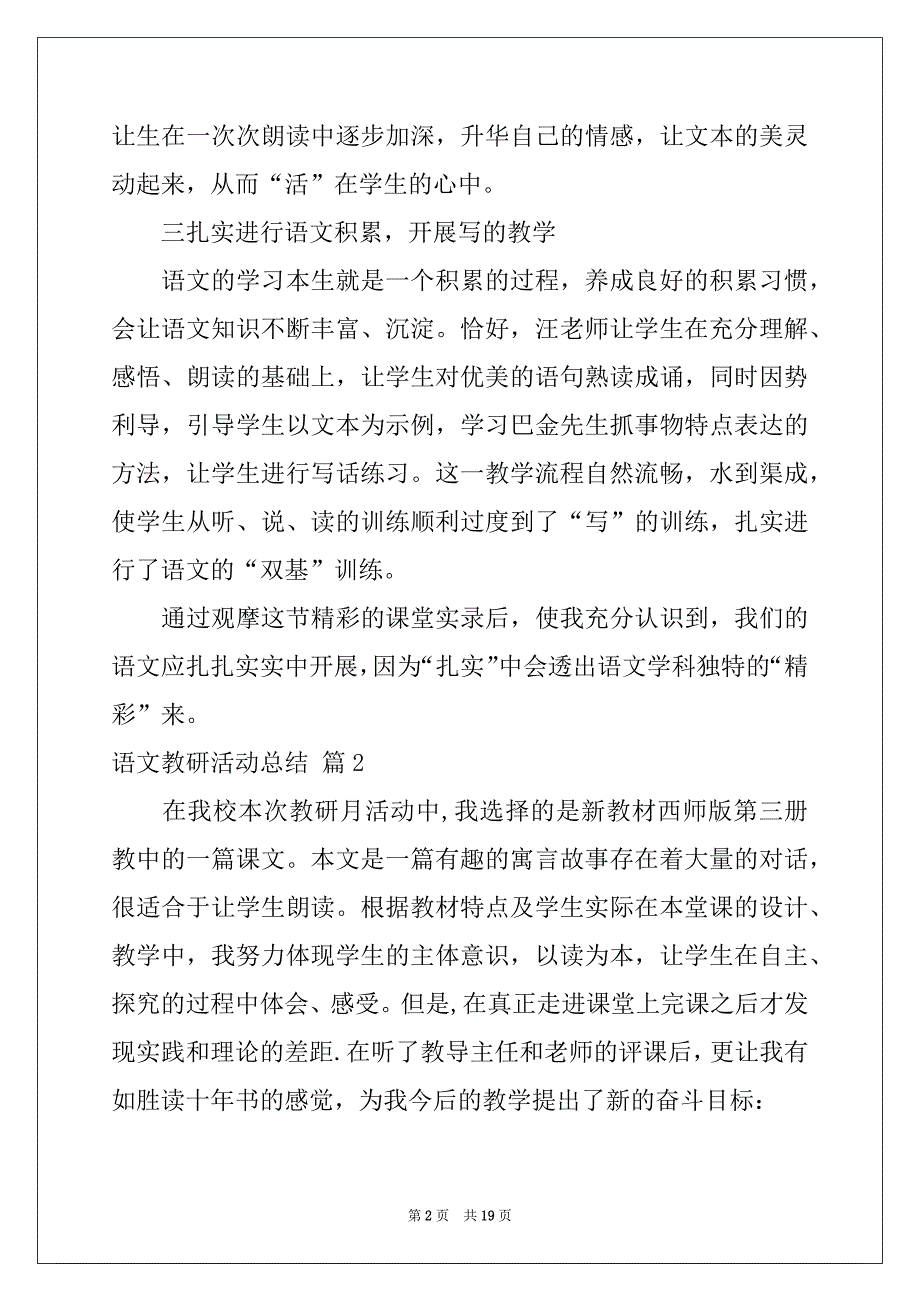 让生在一次次朗读中逐步加深，升华自己的情感，让文本的美灵动起来，从而“活”在学生的心中。

三扎实进行语文积累，开展写的教学

语文的学习本生就是一个积累的过程，养成良好的积累习惯，会让语文知识不断丰富、沉淀。恰好，汪老师让学生在充分理解、感悟、朗读的基础上，让学生对优美的语句熟读成诵，同时因势利导，引导学生以文本为示例，学习巴金先生抓事物特点表达的方法，让学生进行写话练习。这一教学流程自然流畅，水到渠成，使学生从听、说、读的训练顺利过度到了“写”的训练，扎实进行了语文的“双基”训练。

通过观摩这节精彩的课堂实录后，使我充分认识到，我们的语文应扎扎实实中开展，因为“扎实”中会透出语文学科独特的“精彩”来。

语文教研活动总结 篇2

在我校本次教研月活动中,我选择的是新教材西师版第三册教中的一篇课文。本文是一篇有趣的寓言故事存在着大量的对话，很适合于让学生朗读。根据教材特点及学生实际在本堂课的设计、教学中，我努力体现学生的主体意识，以读为本，让学生在自主、探究的过程中体会、感受。但是,在真正走进课堂上完课之后才发现实践和理论的差距.在听了教导主任和老师的评课后，更让我有如胜读十年书的感觉，为我今后的教学提出了新的奋斗目标：

第2页 共19页